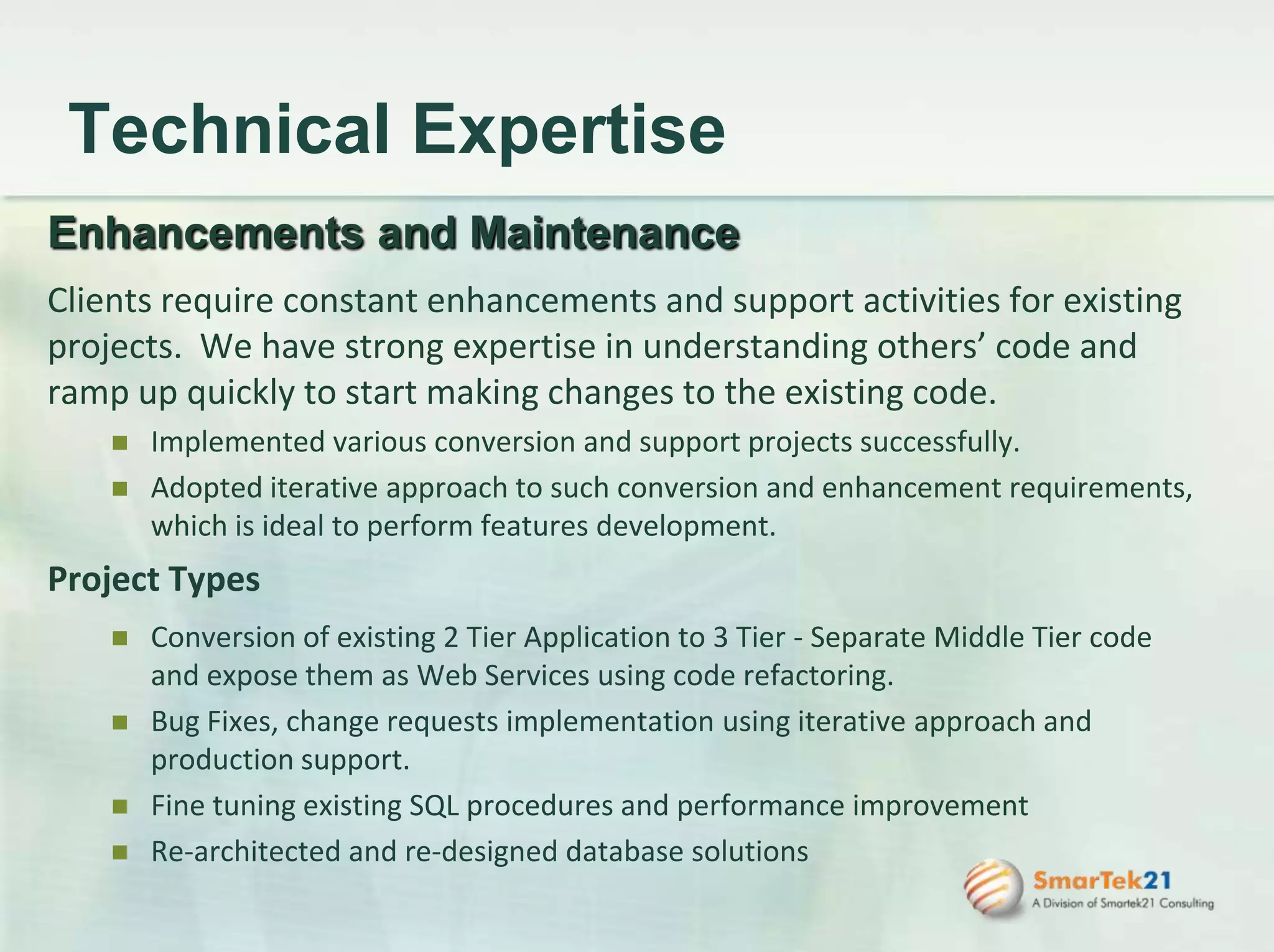 Technical Expertise

Enhancements and Maintenance

Clients require constant enhancements and support activities for existing projects. We have strong expertise in understanding others' code and ramp up quickly to start making changes to the existing code.

- Implemented various conversion and support projects successfully.
- Adopted iterative approach to such conversion and enhancement requirements, which is ideal to perform features development.

Project Types

- Conversion of existing 2 Tier Application to 3 Tier - Separate Middle Tier code and expose them as Web Services using code refactoring.
- Bug Fixes, change requests implementation using iterative approach and production support.
- Fine tuning existing SQL procedures and performance improvement
- Re-architected and re-designed database solutions

SmarTek21
A Division of Smartek21 Consulting